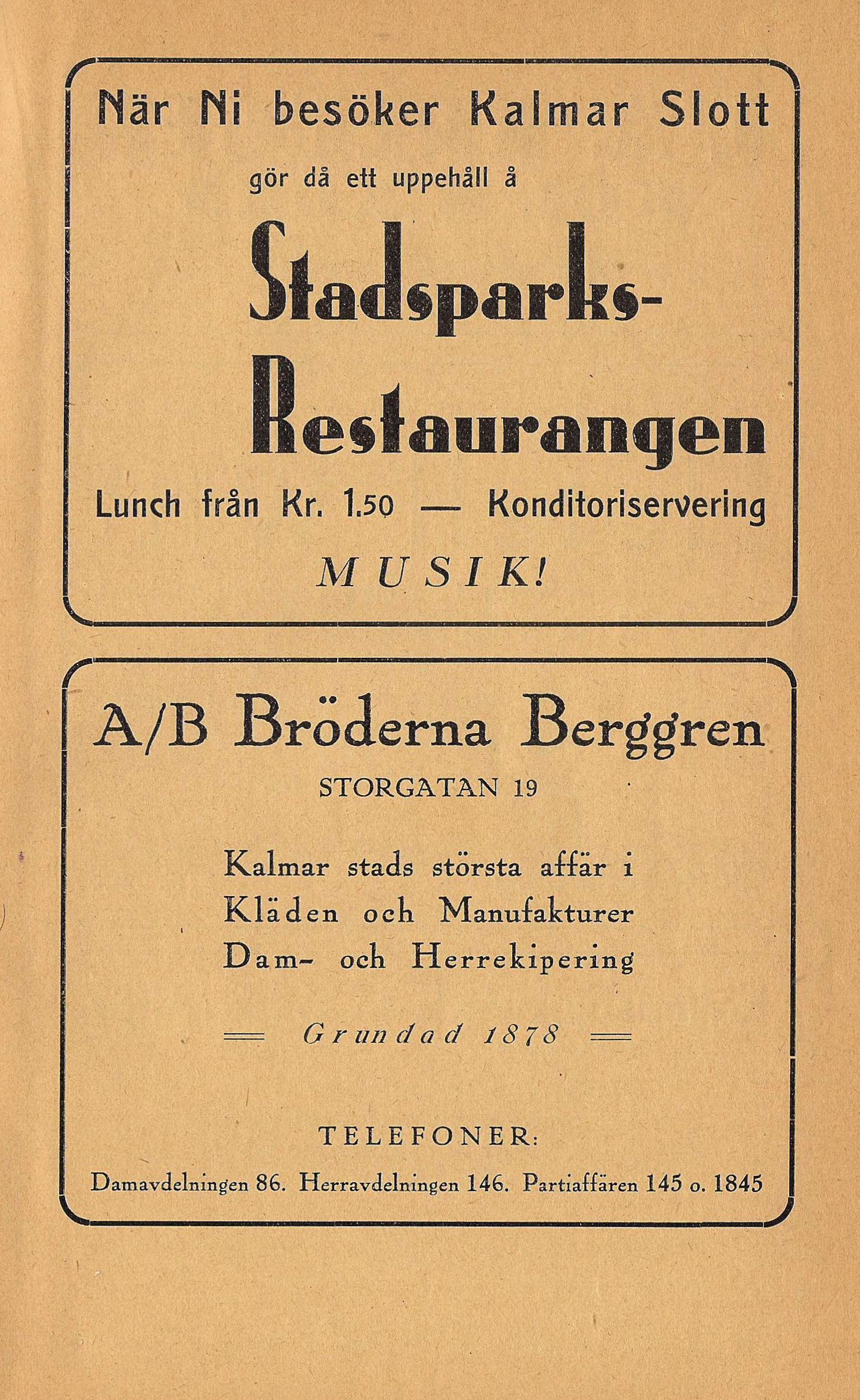 När Ni besöker Kalmar Slott

gör då ett uppehåll å

Stadsparks-Restaurangen

Lunch från Kr. 1.50 — Konditoriservering

MUSIK!

A/B Bröderna Berggren

STORGATAN 19

Kalmar stads största affär i Kläden och Manufakturer Dam- och Herrekipering

Grundad 1878

TELEFONER:

Damavdelningen 86. Herravdelningen 146. Partiaffären 145 o. 1845